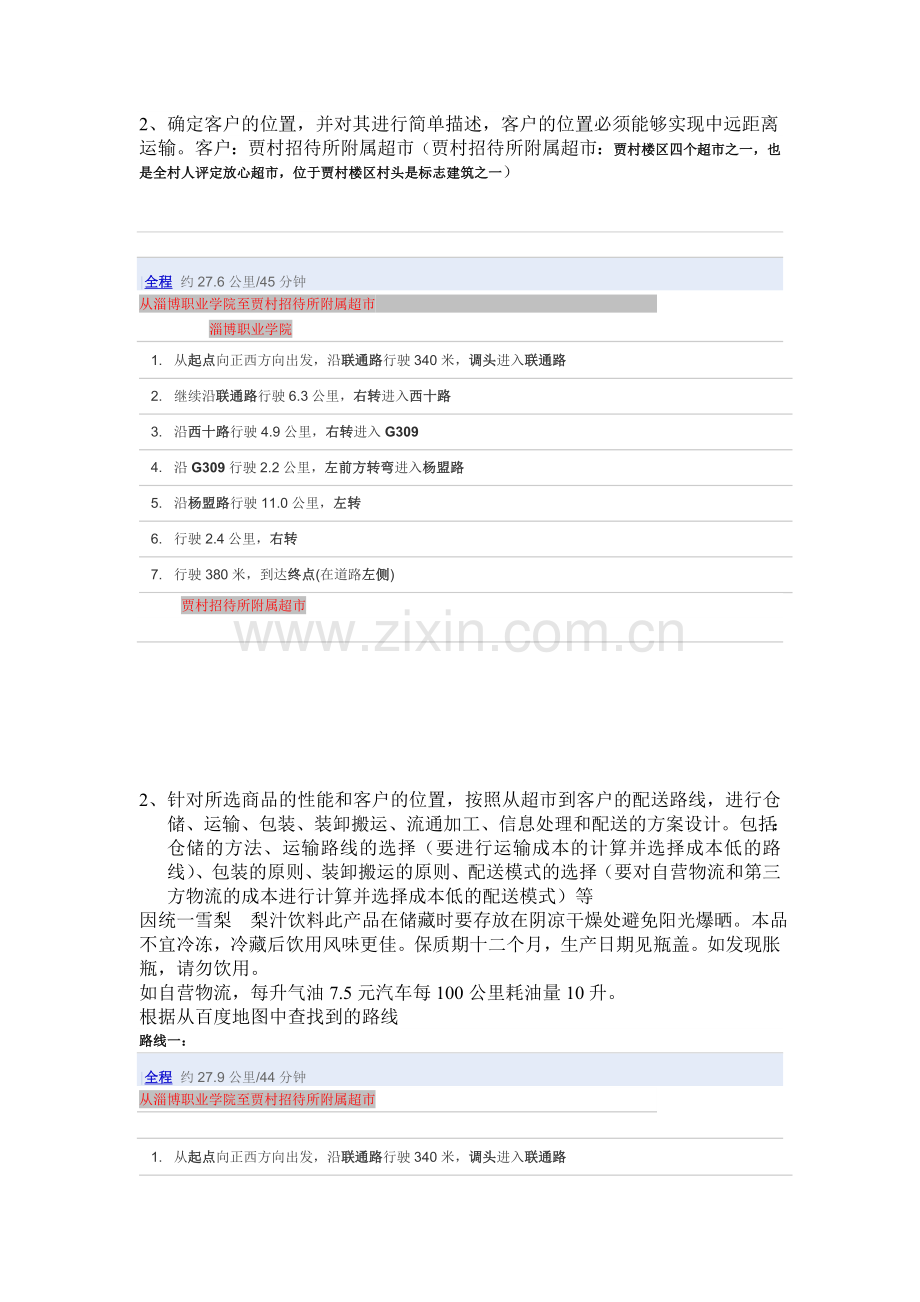 2、确定客户的位置，并对其进行简单描述，客户的位置必须能够实现中远距离运输。客户：贾村招待所附属超市（贾村招待所附属超市：贾村楼区四个超市之一，也是全村人评定放心超市，位于贾村楼区村头是标志建筑之一）

全程 约 27.6 公里/45 分钟
从淄博职业学院至贾村招待所附属超市
淄博职业学院

1. 从起点向正西方向出发，沿联通路行驶 340 米，调头进入联通路
2. 继续沿联通路行驶 6.3 公里，右转进入西十路
3. 沿西十路行驶 4.9 公里，右转进入 G309
4. 沿 G309 行驶 2.2 公里，左前方转弯进入杨盟路
5. 沿杨盟路行驶 11.0 公里，左转
6. 行驶 2.4 公里，右转
7. 行驶 380 米，到达终点(在道路左侧)

贾村招待所附属超市

www.zixin.com.cn

2、针对所选商品的性能和客户的位置，按照从超市到客户的配送路线，进行仓储、运输、包装、装卸搬运、流通加工、信息处理和配送的方案设计。包括：仓储的方法、运输路线的选择（要进行运输成本的计算并选择成本低的路线）、包装的原则、装卸搬运的原则、配送模式的选择（要对自营物流和第三方物流的成本进行计算并选择成本低的配送模式）等
因统一雪梨 梨汁饮料此产品在储藏时要存放在阴凉干燥处避免阳光爆晒。本品不宜冷冻，冷藏后饮用风味更佳。保质期十二个月，生产日期见瓶盖。如发现胀瓶，请勿饮用。
如自营物流，每升气油 7.5 元汽车每 100 公里耗油量 10 升。
根据从百度地图中查找到的路线
路线一：

全程 约 27.9 公里/44 分钟
从淄博职业学院至贾村招待所附属超市

1. 从起点向正西方向出发，沿联通路行驶 340 米，调头进入联通路